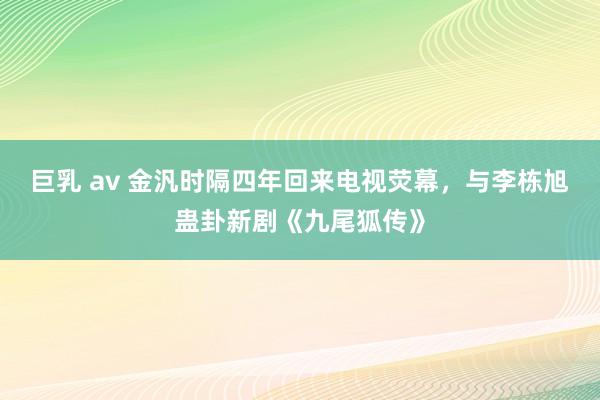 巨乳 av 金汎时隔四年回来电视荧幕，与李栋旭蛊卦新剧《九尾狐传》